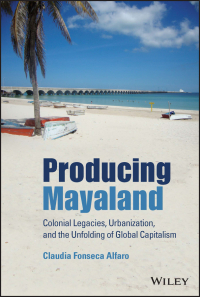 Producing Mayaland

Colonial Legacies, Urbanization, and the Unfolding of Global Capitalism

Claudia Fonseca Alfaro

WILEY